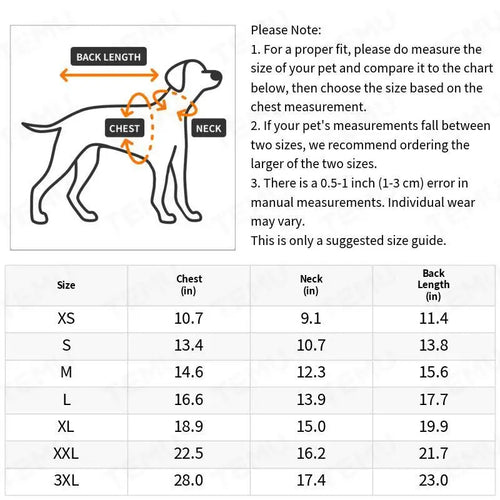 BACK LENGTH

CHEST

NECK

Please Note:
1. For a proper fit, please do measure the size of your pet and compare it to the chart below, then choose the size based on the chest measurement.
2. If your pet's measurements fall between two sizes, we recommend ordering the larger of the two sizes.
3. There is a 0.5-1 inch (1-3 cm) error in manual measurements. Individual wear may vary.
This is only a suggested size guide.

| Size | Chest (in) | Neck (in) | Back Length (in) |
|---|---|---|---|
| XS | 10.7 | 9.1 | 11.4 |
| S | 13.4 | 10.7 | 13.8 |
| M | 14.6 | 12.3 | 15.6 |
| L | 16.6 | 13.9 | 17.7 |
| XL | 18.9 | 15.0 | 19.9 |
| XXL | 22.5 | 16.2 | 21.7 |
| 3XL | 28.0 | 17.4 | 23.0 |

TEMU